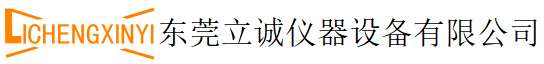 LICHENGXINYI 东莞立诚仪器设备有限公司